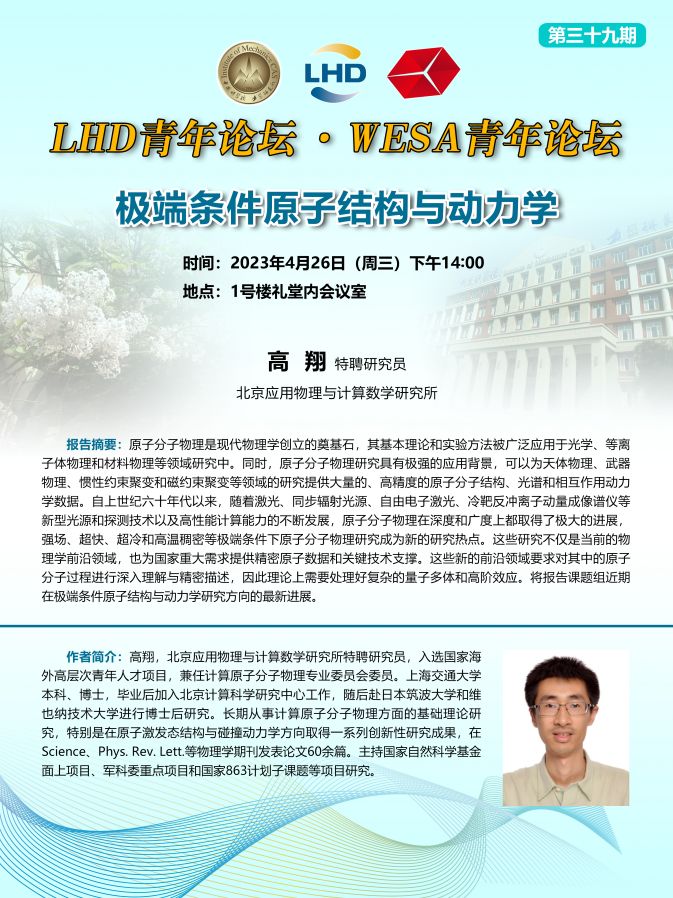 第三十九期

LHD

LHD青年论坛 · WESA青年论坛

极端条件原子结构与动力学

时间：2023年4月26日（周三）下午14:00
地点：1号楼礼堂内会议室

高 翔 特聘研究员
北京应用物理与计算数学研究所

报告摘要：原子分子物理是现代物理学创立的奠基石，其基本理论和实验方法被广泛应用于光学、等离子体物理和材料物理等领域研究中。同时，原子分子物理研究具有极强的应用背景，可以为天体物理、武器物理、惯性约束聚变和磁约束聚变等领域的研究提供大量的、高精度的原子分子结构、光谱和相互作用动力学数据。自上世纪六十年代以来，随着激光、同步辐射光源、自由电子激光、冷靶反冲离子动量成像谱仪等新型光源和探测技术以及高性能计算能力的不断发展，原子分子物理在深度和广度上都取得了极大的进展，强场、超快、超冷和高温稠密等极端条件下原子分子物理研究成为新的研究热点。这些研究不仅是当前的物理学前沿领域，也为国家重大需求提供精密原子数据和关键技术支撑。这些新的前沿领域要求对其中的原子分子过程进行深入理解与精密描述，因此理论上需要处理好复杂的量子多体和高阶效应。将报告课题组近期在极端条件原子结构与动力学研究方向的最新进展。

作者简介：高翔，北京应用物理与计算数学研究所特聘研究员，入选国家海外高层次青年人才项目，兼任计算原子分子物理专业委员会委员。上海交通大学本科、博士，毕业后加入北京计算科学研究中心工作，随后赴日本筑波大学和维也纳技术大学进行博士后研究。长期从事计算原子分子物理方面的基础理论研究，特别是在原子激发态结构与碰撞动力学方向取得一系列创新性研究成果，在Science、Phys. Rev. Lett.等物理学期刊发表论文60余篇。主持国家自然科学基金面上项目、军科委重点项目和国家863计划子课题等项目研究。